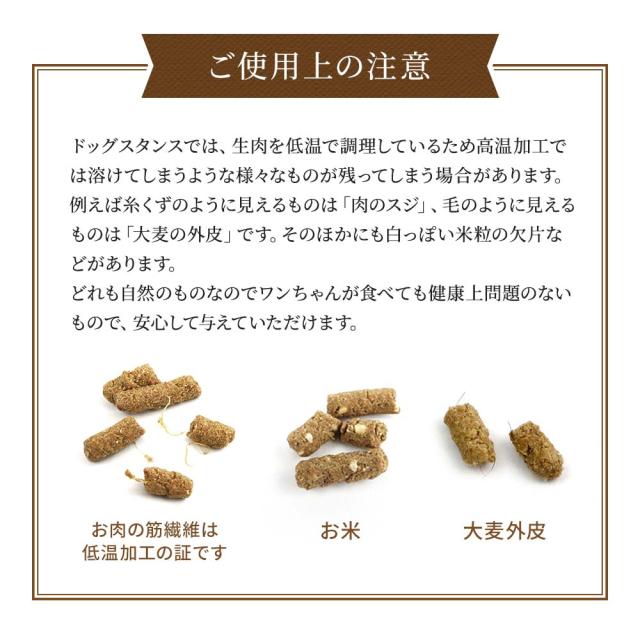 ご使用上の注意

ドッグスタンスでは、生肉を低温で調理しているため高温加工では溶けてしまうような様々なものが残ってしまう場合があります。例えば糸くずのように見えるものは「肉のスジ」、毛のように見えるものは「大麦の外皮」です。そのほかにも白っぽい米粒の欠片などがあります。
どれも自然のものなのでワンちゃんが食べても健康上問題のないもので、安心して与えていただけます。

お肉の筋繊維は
低温加工の証です

お米

大麦外皮